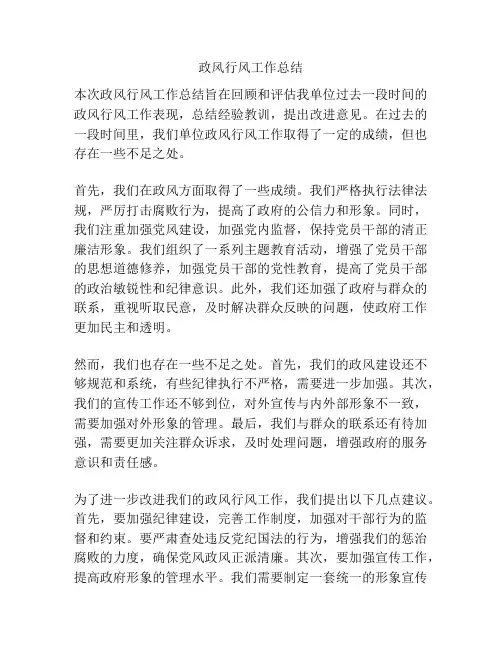 政风行风工作总结

本次政风行风工作总结旨在回顾和评估我单位过去一段时间的政风行风工作表现，总结经验教训，提出改进意见。在过去的一段时间里，我们单位政风行风工作取得了一定的成绩，但也存在一些不足之处。

首先，我们在政风方面取得了一些成绩。我们严格执行法律法规，严厉打击腐败行为，提高了政府的公信力和形象。同时，我们注重加强党风建设，加强党内监督，保持党员干部的清正廉洁形象。我们组织了一系列主题教育活动，增强了党员干部的思想道德修养，加强党员干部的党性教育，提高了党员干部的政治敏锐性和纪律意识。此外，我们还加强了政府与群众的联系，重视听取民意，及时解决群众反映的问题，使政府工作更加民主和透明。

然而，我们也存在一些不足之处。首先，我们的政风建设还不够规范和系统，有些纪律执行不严格，需要进一步加强。其次，我们的宣传工作还不够到位，对外宣传与内外部形象不一致，需要加强对外形象的管理。最后，我们与群众的联系还有待加强，需要更加关注群众诉求，及时处理问题，增强政府的服务意识和责任感。

为了进一步改进我们的政风行风工作，我们提出以下几点建议。首先，要加强纪律建设，完善工作制度，加强对干部行为的监督和约束。要严肃查处违反党纪国法的行为，增强我们的惩治腐败的力度，确保党风政风正派清廉。其次，要加强宣传工作，提高政府形象的管理水平。我们需要制定一套统一的形象宣传